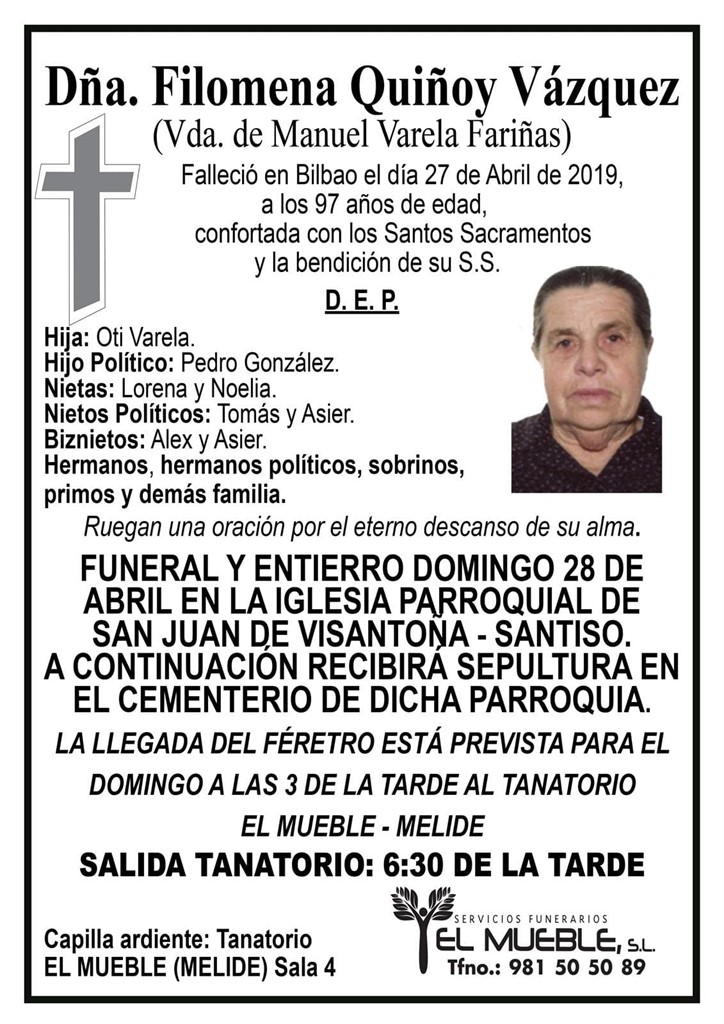 Dña. Filomena Quiñoy Vázquez
(Vda. de Manuel Varela Fariñas)

Falleció en Bilbao el día 27 de Abril de 2019, a los 97 años de edad, confortada con los Santos Sacramentos y la bendición de su S.S.

D. E. P.

Hija: Oti Varela.
Hijo Político: Pedro González.
Nietas: Lorena y Noelia.
Nietos Políticos: Tomás y Asier.
Biznietos: Alex y Asier.
Hermanos, hermanos políticos, sobrinos, primos y demás familia.

Ruegan una oración por el eterno descanso de su alma.

FUNERAL Y ENTIERRO DOMINGO 28 DE ABRIL EN LA IGLESIA PARROQUIAL DE SAN JUAN DE VISANTOÑA - SANTISO. A CONTINUACIÓN RECIBIRÁ SEPULTURA EN EL CEMENTERIO DE DICHA PARROQUIA.

LA LLEGADA DEL FÉRETRO ESTÁ PREVISTA PARA EL DOMINGO A LAS 3 DE LA TARDE AL TANATORIO EL MUEBLE - MELIDE

SALIDA TANATORIO: 6:30 DE LA TARDE

Capilla ardiente: Tanatorio EL MUEBLE (MELIDE) Sala 4

SERVICIOS FUNERARIOS
EL MUEBLE, S.L.
Tfno.: 981 50 50 89